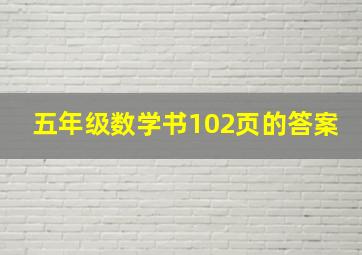 五年级数学书102页的答案